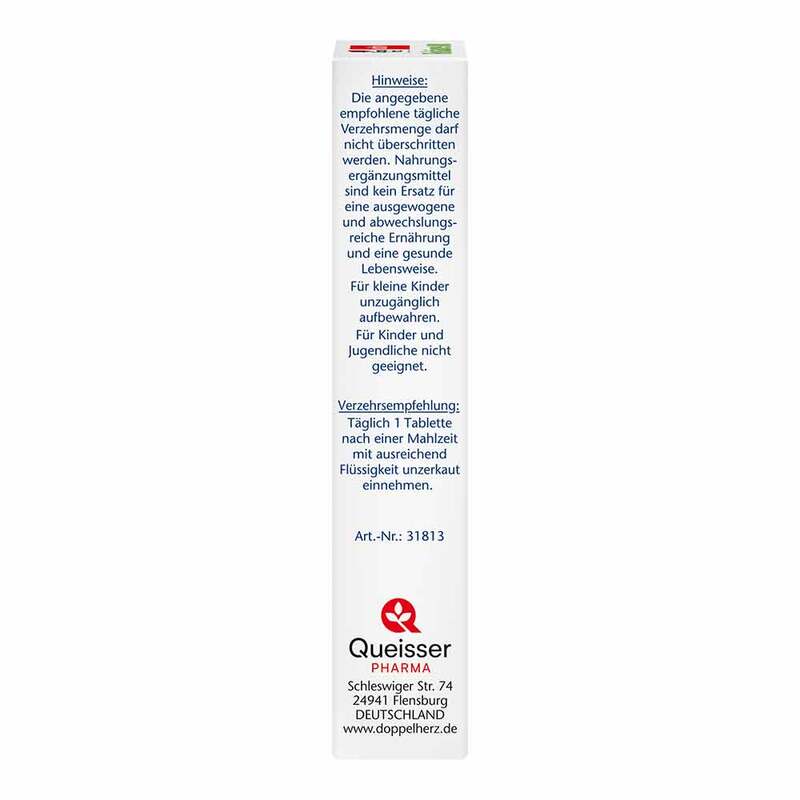 Hinweise:
Die angegebene empfohlene tägliche Verzehrsmenge darf nicht überschritten werden. Nahrungsergänzungsmittel sind kein Ersatz für eine ausgewogene und abwechslungsreiche Ernährung und eine gesunde Lebensweise.

Für kleine Kinder unzugänglich aufbewahren.

Für Kinder und Jugendliche nicht geeignet.

Verzehrsempfehlung:
Täglich 1 Tablette nach einer Mahlzeit mit ausreichend Flüssigkeit unzerkaut einnehmen.

Art.-Nr.: 31813

Queisser
PHARMA

Schleswiger Str. 74
24941 Flensburg
DEUTSCHLAND
www.doppelherz.de